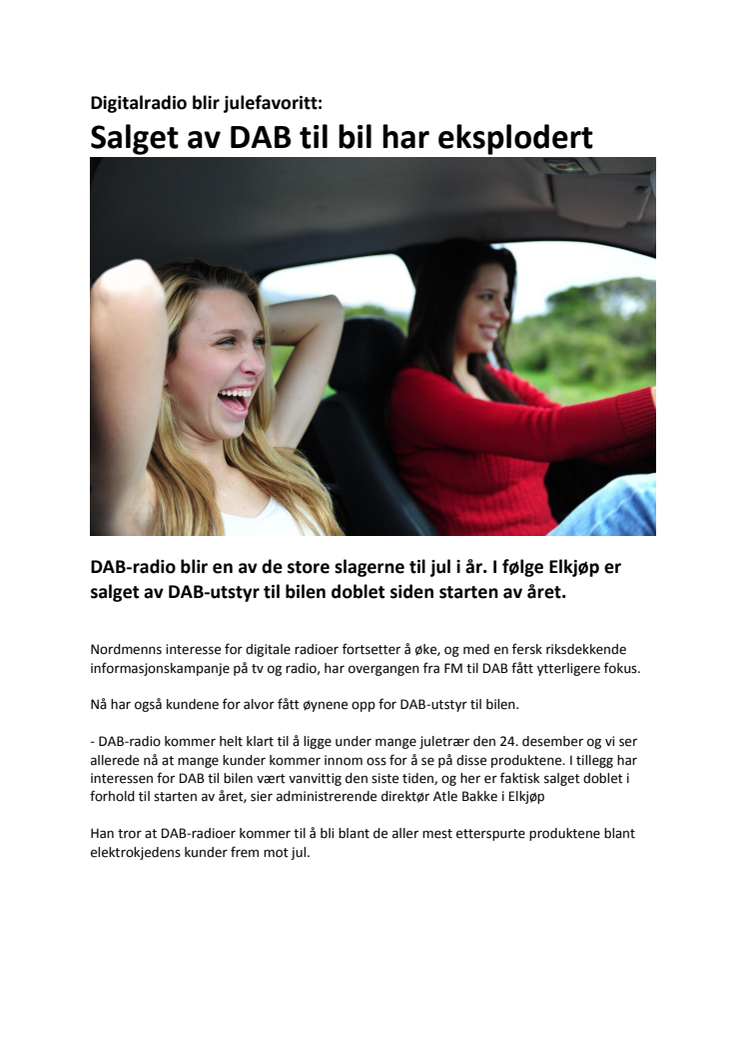 Digitalradio blir julefavoritt:
Salget av DAB til bil har eksplodert

DAB-radio blir en av de store slagerne til jul i år. I følge Elkjøp er salget av DAB-utstyr til bilen doblet siden starten av året.

Nordmenns interesse for digitale radioer fortsetter å øke, og med en fersk riksdekkende informasjonskampanje på tv og radio, har overgangen fra FM til DAB fått ytterligere fokus.

Nå har også kundene for alvor fått øynene opp for DAB-utstyr til bilen.

- DAB-radio kommer helt klart til å ligge under mange juletrær den 24. desember og vi ser allerede nå at mange kunder kommer innom oss for å se på disse produktene. I tillegg har interessen for DAB til bilen vært vanvittig den siste tiden, og her er faktisk salget doblet i forhold til starten av året, sier administrerende direktør Atle Bakke i Elkjøp

Han tror at DAB-radioer kommer til å bli blant de aller mest etterspurte produktene blant elektrokjedens kunder frem mot jul.